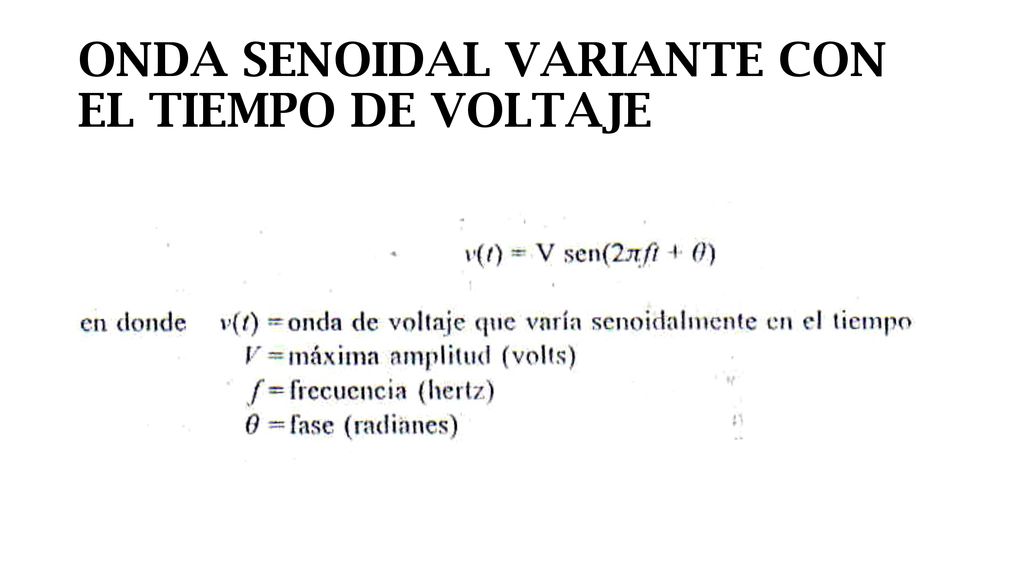 ONDA SENOIDAL VARIANTE CON EL TIEMPO DE VOLTAJE

$v(t) = V \text{ sen}(2\pi ft + \theta)$

en donde $v(t)$ = onda de voltaje que varía senoidalmente en el tiempo
$V$ = máxima amplitud (volts)
$f$ = frecuencia (hertz)
$\theta$ = fase (radianes)